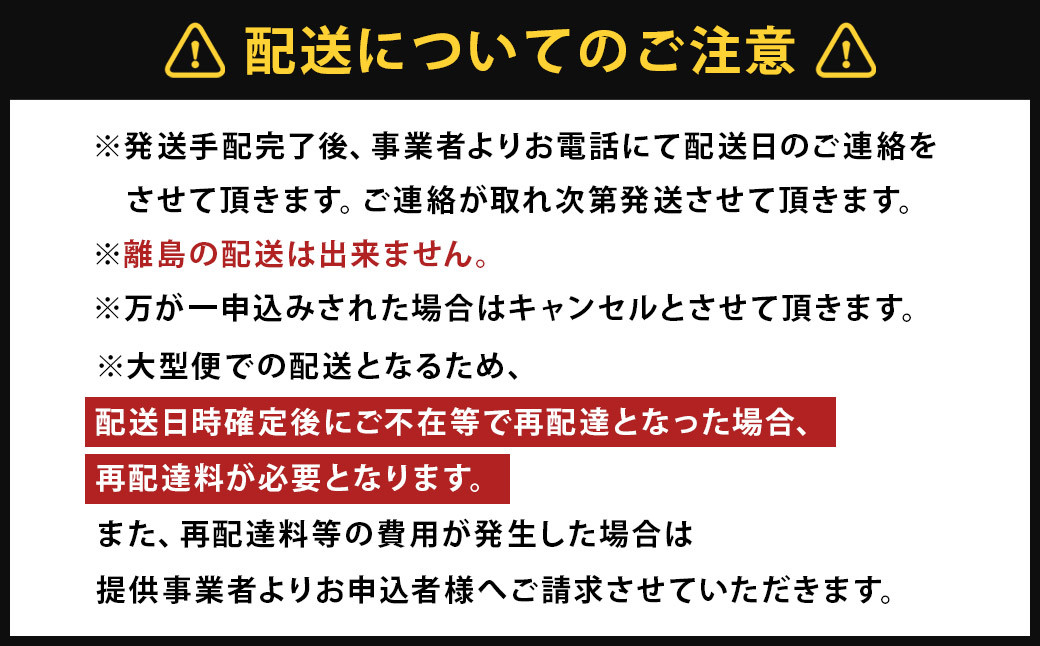 配送についてのご注意

※発送手配完了後、事業者よりお電話にて配送日のご連絡をさせて頂きます。ご連絡が取れ次第発送させて頂きます。

※離島の配送は出来ません。

※万が一申込みされた場合はキャンセルとさせて頂きます。

※大型便での配送となるため、

配送日時確定後にご不在等で再配達となった場合、

再配達料が必要となります。

また、再配達料等の費用が発生した場合は

提供事業者よりお申込者様へご請求させていただきます。